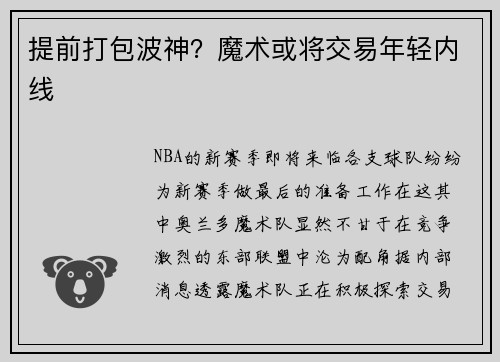 提前打包波神？魔术或将交易年轻内线

NBA的新赛季即将来临各支球队纷纷为新赛季做最后的准备工作在这其中奥兰多魔术队显然不甘于在竞争激烈的东部联盟中沦为配角据内部消息透露魔术队正在积极探索交易